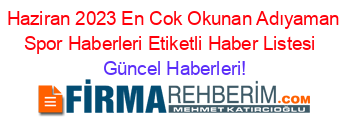 Haziran 2023 En Cok Okunan Adıyaman Spor Haberleri Etiketli Haber Listesi

Güncel Haberleri!

FİRMAREHBERİM.COM

MEHMET KATIRCIOĞLU